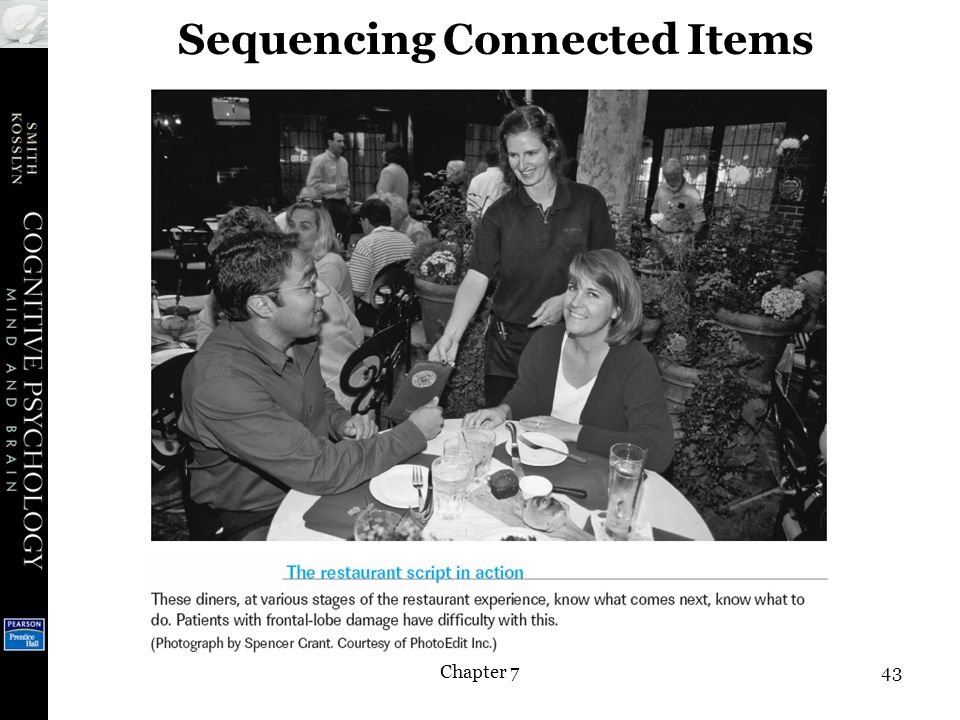 SMITH
KOSSLYN

COGNITIVE PSYCHOLOGY
MIND AND BRAIN

PEARSON
Prentice Hall

Sequencing Connected Items

The restaurant script in action

These diners, at various stages of the restaurant experience, know what comes next, know what to do. Patients with frontal-lobe damage have difficulty with this.

(Photograph by Spencer Grant. Courtesy of PhotoEdit Inc.)

Chapter 7

43